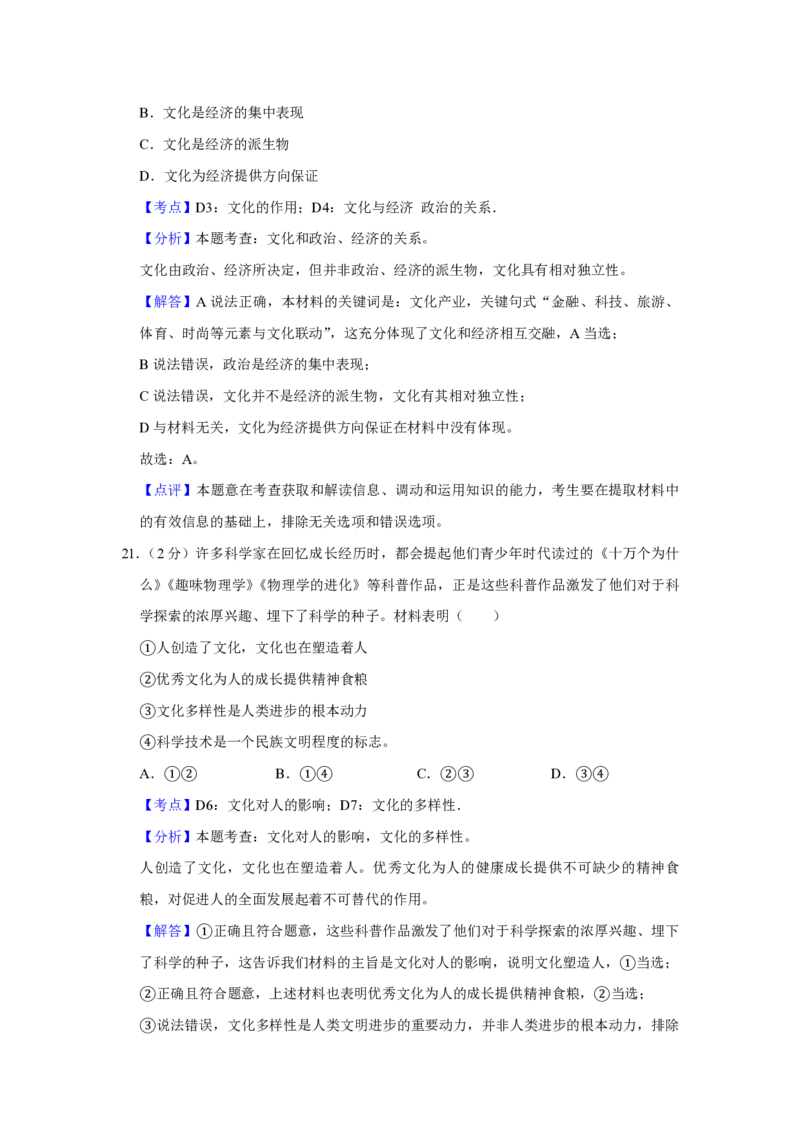 B．文化是经济的集中表现

C．文化是经济的派生物

D．文化为经济提供方向保证

【考点】D3：文化的作用；D4：文化与经济 政治的关系．

【分析】本题考查：文化和政治、经济的关系。

文化由政治、经济所决定，但并非政治、经济的派生物，文化具有相对独立性。

【解答】A说法正确，本材料的关键词是：文化产业，关键句式“金融、科技、旅游、体育、时尚等元素与文化联动”，这充分体现了文化和经济相互交融，A当选；

B说法错误，政治是经济的集中表现；

C说法错误，文化并不是经济的派生物，文化有其相对独立性；

D与材料无关，文化为经济提供方向保证在材料中没有体现。

故选：A。

【点评】本题意在考查获取和解读信息、调动和运用知识的能力，考生要在提取材料中的有效信息的基础上，排除无关选项和错误选项。

21．（2分）许多科学家在回忆成长经历时，都会提起他们青少年时代读过的《十万个为什么》《趣味物理学》《物理学的进化》等科普作品，正是这些科普作品激发了他们对于科学探索的浓厚兴趣、埋下了科学的种子。材料表明（　　）

①人创造了文化，文化也在塑造着人

②优秀文化为人的成长提供精神食粮

③文化多样性是人类进步的根本动力

④科学技术是一个民族文明程度的标志。

A．①②　　B．①④　　C．②③　　D．③④

【考点】D6：文化对人的影响；D7：文化的多样性．

【分析】本题考查：文化对人的影响，文化的多样性。

人创造了文化，文化也在塑造着人。优秀文化为人的健康成长提供不可缺少的精神食粮，对促进人的全面发展起着不可替代的作用。

【解答】①正确且符合题意，这些科普作品激发了他们对于科学探索的浓厚兴趣、埋下了科学的种子，这告诉我们材料的主旨是文化对人的影响，说明文化塑造人，①当选；

②正确且符合题意，上述材料也表明优秀文化为人的成长提供精神食粮，②当选；

③说法错误，文化多样性是人类文明进步的重要动力，并非人类进步的根本动力，排除